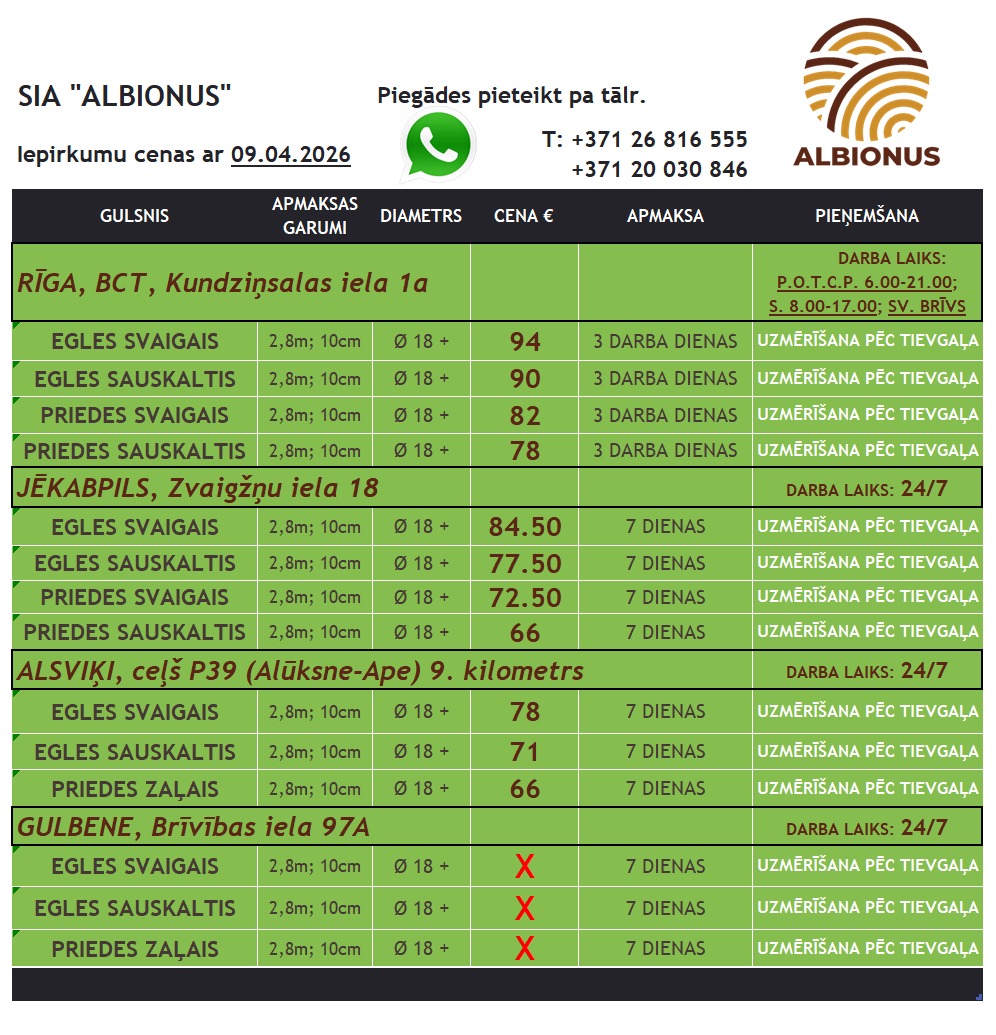 SIA "ALBIONUS"

Iepirkumu cenas ar 09.04.2026

Piegādes pieteikt pa tālr.

T: +371 26 816 555
+371 20 030 846

ALBIONUS

| GULSNIS | APMAKSAS GARUMI | DIAMETRS | CENA € | APMAKSA | PIEŅEMŠANA |
|---|---|---|---|---|---|
| RĪGA, BCT, Kundziņsalas iela 1a | | | | | DARBA LAIKS: P.O.T.C.P. 6.00-21.00; S. 8.00-17.00; SV. BRĪVS |
| EGLES SVAIGAIS | 2,8m; 10cm | Ø 18 + | 94 | 3 DARBA DIENAS | UZMĒRĪŠANA PĒC TIEVGAĻA |
| EGLES SAUSKALTIS | 2,8m; 10cm | Ø 18 + | 90 | 3 DARBA DIENAS | UZMĒRĪŠANA PĒC TIEVGAĻA |
| PRIEDES SVAIGAIS | 2,8m; 10cm | Ø 18 + | 82 | 3 DARBA DIENAS | UZMĒRĪŠANA PĒC TIEVGAĻA |
| PRIEDES SAUSKALTIS | 2,8m; 10cm | Ø 18 + | 78 | 3 DARBA DIENAS | UZMĒRĪŠANA PĒC TIEVGAĻA |
| JĒKABPILS, Zvaigžņu iela 18 | | | | | DARBA LAIKS: 24/7 |
| EGLES SVAIGAIS | 2,8m; 10cm | Ø 18 + | 84.50 | 7 DIENAS | UZMĒRĪŠANA PĒC TIEVGAĻA |
| EGLES SAUSKALTIS | 2,8m; 10cm | Ø 18 + | 77.50 | 7 DIENAS | UZMĒRĪŠANA PĒC TIEVGAĻA |
| PRIEDES SVAIGAIS | 2,8m; 10cm | Ø 18 + | 72.50 | 7 DIENAS | UZMĒRĪŠANA PĒC TIEVGAĻA |
| PRIEDES SAUSKALTIS | 2,8m; 10cm | Ø 18 + | 66 | 7 DIENAS | UZMĒRĪŠANA PĒC TIEVGAĻA |
| ALSVIĶI, ceļš P39 (Alūksne-Ape) 9. kilometrs | | | | | DARBA LAIKS: 24/7 |
| EGLES SVAIGAIS | 2,8m; 10cm | Ø 18 + | 78 | 7 DIENAS | UZMĒRĪŠANA PĒC TIEVGAĻA |
| EGLES SAUSKALTIS | 2,8m; 10cm | Ø 18 + | 71 | 7 DIENAS | UZMĒRĪŠANA PĒC TIEVGAĻA |
| PRIEDES ZAĻAIS | 2,8m; 10cm | Ø 18 + | 66 | 7 DIENAS | UZMĒRĪŠANA PĒC TIEVGAĻA |
| GULBENE, Brīvības iela 97A | | | | | DARBA LAIKS: 24/7 |
| EGLES SVAIGAIS | 2,8m; 10cm | Ø 18 + | X | 7 DIENAS | UZMĒRĪŠANA PĒC TIEVGAĻA |
| EGLES SAUSKALTIS | 2,8m; 10cm | Ø 18 + | X | 7 DIENAS | UZMĒRĪŠANA PĒC TIEVGAĻA |
| PRIEDES ZAĻAIS | 2,8m; 10cm | Ø 18 + | X | 7 DIENAS | UZMĒRĪŠANA PĒC TIEVGAĻA |